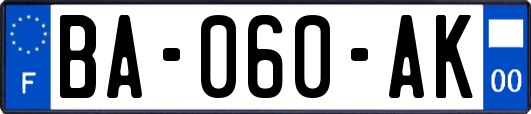 F

BA-060-AK

00